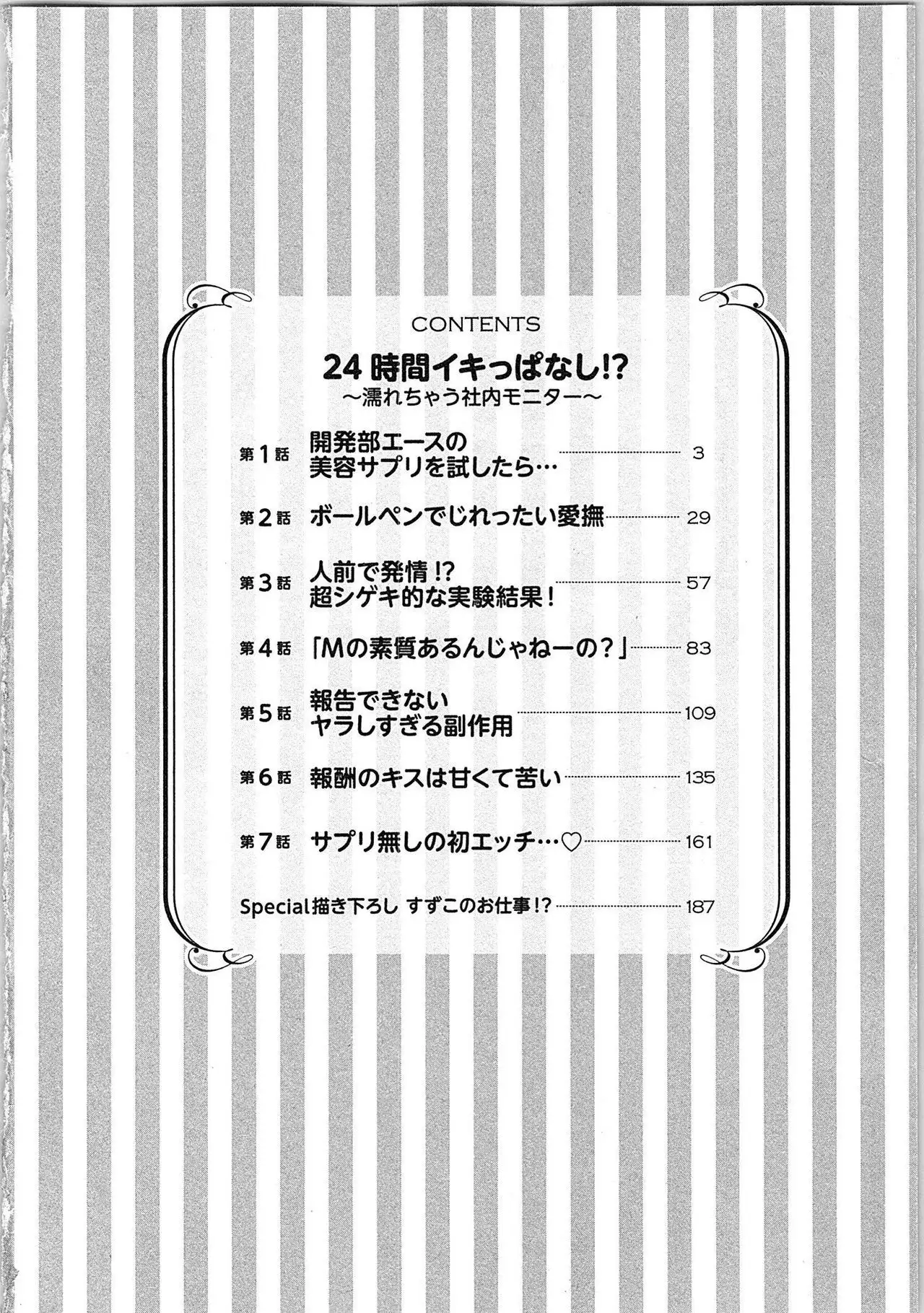 CONTENTS

24時間イキっぱなし!?
〜濡れちゃう社内モニター〜

第1話 開発部エースの美容サプリを試したら… 3

第2話 ボールペンでじれったい愛撫 29

第3話 人前で発情!?超シゲキ的な実験結果! 57

第4話 「Mの素質あるんじゃねーの?」 83

第5話 報告できないヤラしすぎる副作用 109

第6話 報酬のキスは甘くて苦い 135

第7話 サプリ無しの初エッチ…♡ 161

Special描き下ろし すずこのお仕事!? 187